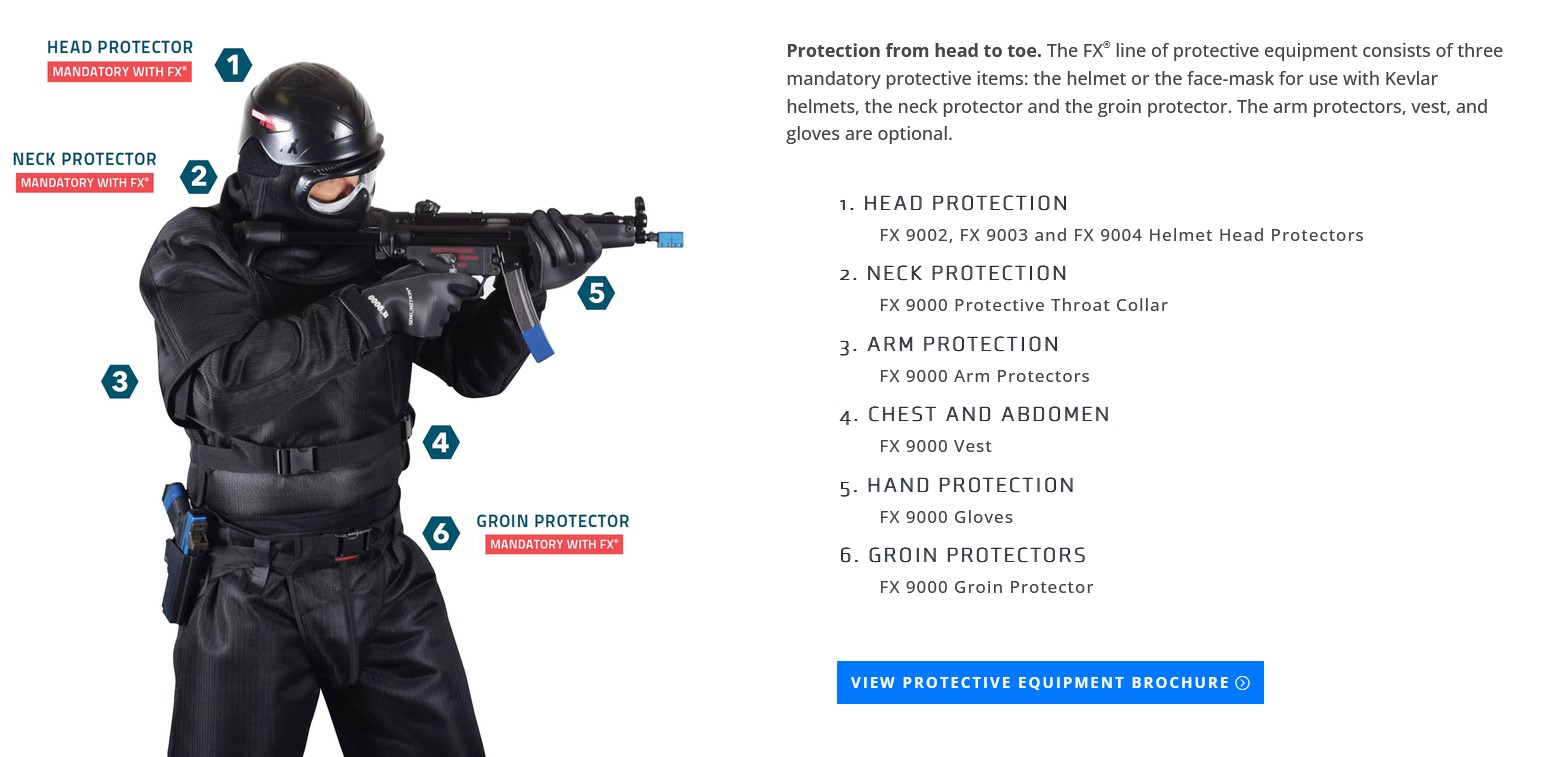 HEAD PROTECTOR
MANDATORY WITH FX®
1

NECK PROTECTOR
MANDATORY WITH FX®
2

3

4

5

6
GROIN PROTECTOR
MANDATORY WITH FX®

**Protection from head to toe.** The FX® line of protective equipment consists of three mandatory protective items: the helmet or the face-mask for use with Kevlar helmets, the neck protector and the groin protector. The arm protectors, vest, and gloves are optional.

1. HEAD PROTECTION
FX 9002, FX 9003 and FX 9004 Helmet Head Protectors
2. NECK PROTECTION
FX 9000 Protective Throat Collar
3. ARM PROTECTION
FX 9000 Arm Protectors
4. CHEST AND ABDOMEN
FX 9000 Vest
5. HAND PROTECTION
FX 9000 Gloves
6. GROIN PROTECTORS
FX 9000 Groin Protector

VIEW PROTECTIVE EQUIPMENT BROCHURE